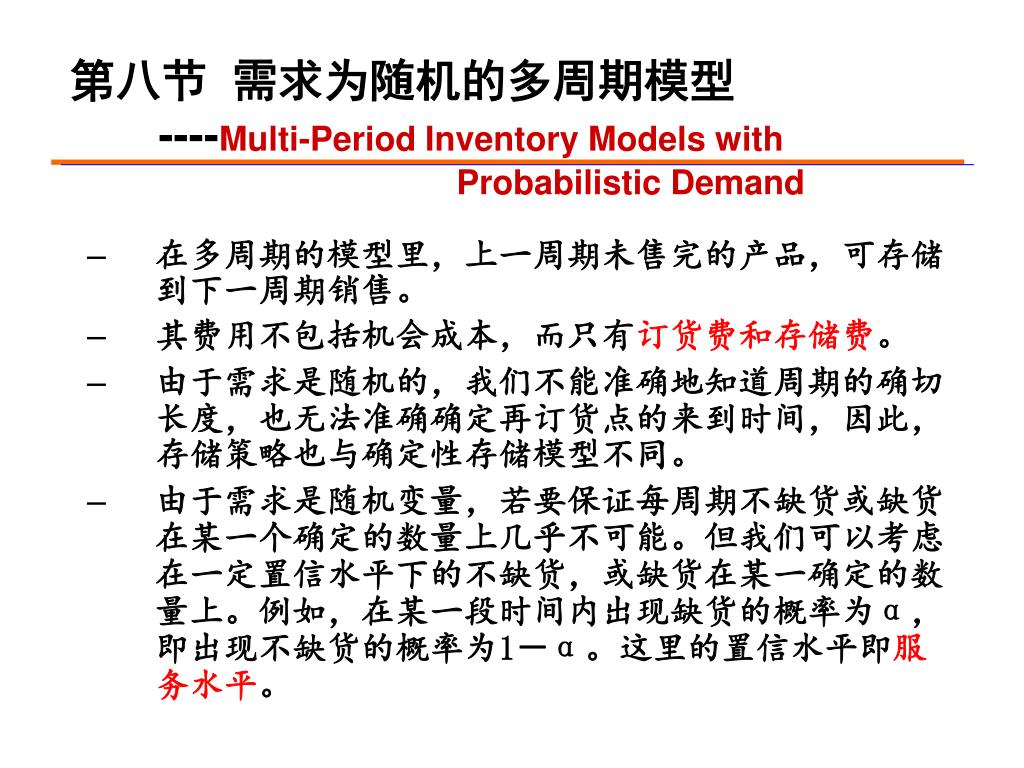 第八节 需求为随机的多周期模型

----Multi-Period Inventory Models with Probabilistic Demand

– 在多周期的模型里，上一周期未售完的产品，可存储到下一周期销售。

– 其费用不包括机会成本，而只有订货费和存储费。

– 由于需求是随机的，我们不能准确地知道周期的确切长度，也无法准确确定再订货点的来到时间，因此，存储策略也与确定性存储模型不同。

– 由于需求是随机变量，若要保证每周期不缺货或缺货在某一个确定的数量上几乎不可能。但我们可以考虑在一定置信水平下的不缺货，或缺货在某一确定的数量上。例如，在某一段时间内出现缺货的概率为α，即出现不缺货的概率为1－α。这里的置信水平即服务水平。